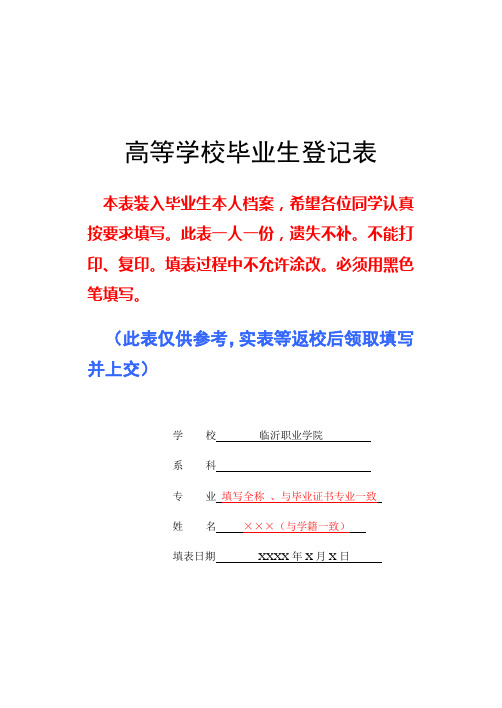 高等学校毕业生登记表

本表装入毕业生本人档案，希望各位同学认真按要求填写。此表一人一份，遗失不补。不能打印、复印。填表过程中不允许涂改。必须用黑色笔填写。

（此表仅供参考，实表等返校后领取填写并上交）

学　　校　临沂职业学院

系　　科

专　　业　填写全称　、与毕业证书专业一致

姓　　名　×××（与学籍一致）

填表日期　XXXX 年 X 月 X 日